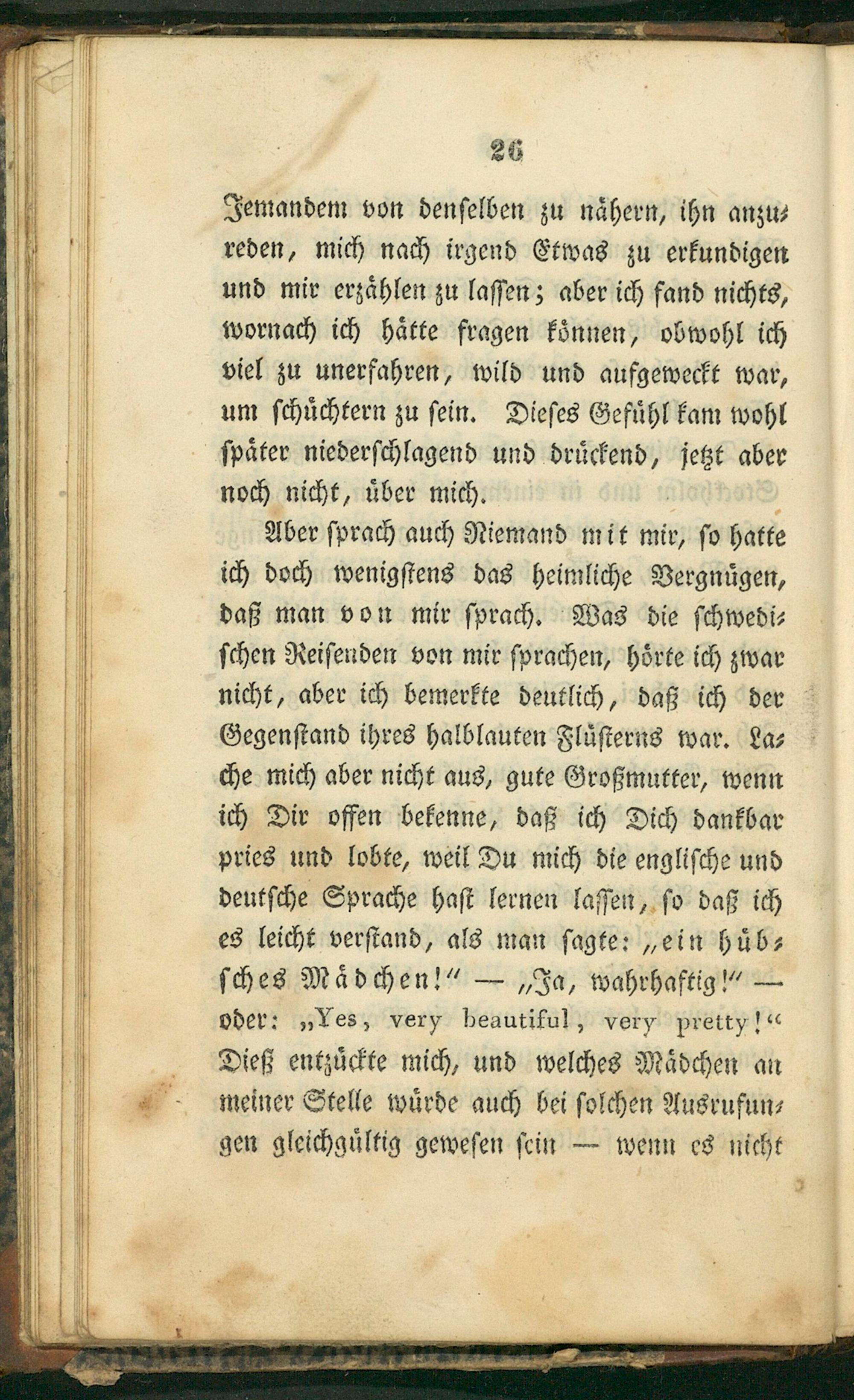 26

Jemandem von denselben zu nähern, ihn anzureden, mich nach irgend Etwas zu erkundigen und mir erzählen zu lassen; aber ich fand nichts, wornach ich hätte fragen können, obwohl ich viel zu unerfahren, wild und aufgeweckt war, um schüchtern zu sein. Dieses Gefühl kam wohl später niederschlagend und drückend, jetzt aber noch nicht, über mich.

Aber sprach auch Niemand mit mir, so hatte ich doch wenigstens das heimliche Vergnügen, daß man von mir sprach. Was die schwedischen Reisenden von mir sprachen, hörte ich zwar nicht, aber ich bemerkte deutlich, daß ich der Gegenstand ihres halblauten Flüsterns war. Lache mich aber nicht aus, gute Großmutter, wenn ich Dir offen bekenne, daß ich Dich dankbar pries und lobte, weil Du mich die englische und deutsche Sprache hast lernen lassen, so daß ich es leicht verstand, als man sagte: „ein hübsches Mädchen!" — „Ja, wahrhaftig!" — oder: „Yes, very beautiful, very pretty!" Dieß entzückte mich, und welches Mädchen an meiner Stelle würde auch bei solchen Ausrufungen gleichgültig gewesen sein — wenn es nicht